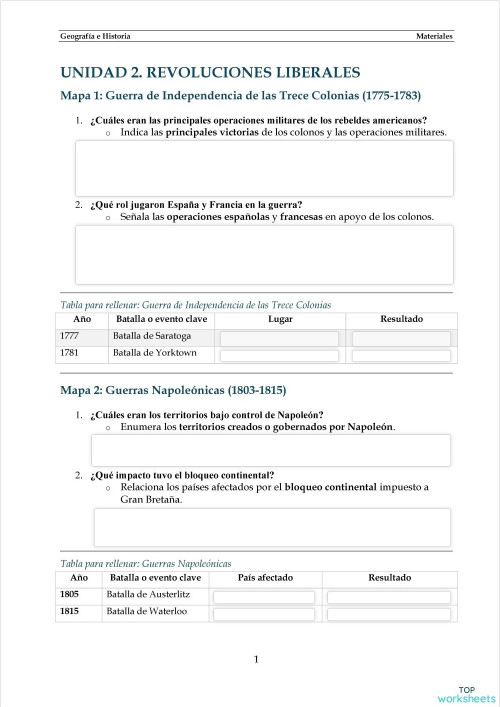 Geografía e Historia

Materiales

UNIDAD 2. REVOLUCIONES LIBERALES

Mapa 1: Guerra de Independencia de las Trece Colonias (1775-1783)

1. ¿Cuáles eran las principales operaciones militares de los rebeldes americanos?
   o Indica las principales victorias de los colonos y las operaciones militares.

2. ¿Qué rol jugaron España y Francia en la guerra?
   o Señala las operaciones españolas y francesas en apoyo de los colonos.

Tabla para rellenar: Guerra de Independencia de las Trece Colonias

| Año | Batalla o evento clave | Lugar | Resultado |
|---|---|---|---|
| 1777 | Batalla de Saratoga | | |
| 1781 | Batalla de Yorktown | | |

Mapa 2: Guerras Napoleónicas (1803-1815)

1. ¿Cuáles eran los territorios bajo control de Napoleón?
   o Enumera los territorios creados o gobernados por Napoleón.

2. ¿Qué impacto tuvo el bloqueo continental?
   o Relaciona los países afectados por el bloqueo continental impuesto a Gran Bretaña.

Tabla para rellenar: Guerras Napoleónicas

| Año | Batalla o evento clave | País afectado | Resultado |
|---|---|---|---|
| 1805 | Batalla de Austerlitz | | |
| 1815 | Batalla de Waterloo | | |

1

TOP worksheets